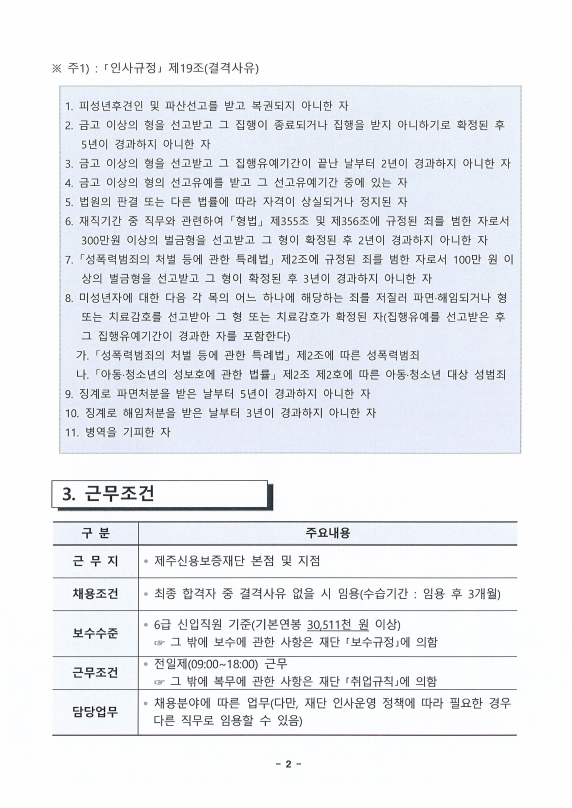 ※ 주1) : 「인사규정」 제19조(결격사유)

1. 피성년후견인 및 파산선고를 받고 복권되지 아니한 자
2. 금고 이상의 형을 선고받고 그 집행이 종료되거나 집행을 받지 아니하기로 확정된 후 5년이 경과하지 아니한 자
3. 금고 이상의 형을 선고받고 그 집행유예기간이 끝난 날부터 2년이 경과하지 아니한 자
4. 금고 이상의 형의 선고유예를 받고 그 선고유예기간 중에 있는 자
5. 법원의 판결 또는 다른 법률에 따라 자격이 상실되거나 정지된 자
6. 재직기간 중 직무와 관련하여 「형법」 제355조 및 제356조에 규정된 죄를 범한 자로서 300만원 이상의 벌금형을 선고받고 그 형이 확정된 후 2년이 경과하지 아니한 자
7. 「성폭력범죄의 처벌 등에 관한 특례법」 제2조에 규정된 죄를 범한 자로서 100만 원 이상의 벌금형을 선고받고 그 형이 확정된 후 3년이 경과하지 아니한 자
8. 미성년자에 대한 다음 각 목의 어느 하나에 해당하는 죄를 저질러 파면·해임되거나 형 또는 치료감호를 선고받아 그 형 또는 치료감호가 확정된 자(집행유예를 선고받은 후 그 집행유예기간이 경과한 자를 포함한다)
가. 「성폭력범죄의 처벌 등에 관한 특례법」 제2조에 따른 성폭력범죄
나. 「아동·청소년의 성보호에 관한 법률」 제2조 제2호에 따른 아동·청소년 대상 성범죄
9. 징계로 파면처분을 받은 날부터 5년이 경과하지 아니한 자
10. 징계로 해임처분을 받은 날부터 3년이 경과하지 아니한 자
11. 병역을 기피한 자

3. 근무조건

| 구 분 | 주요내용 |
|---|---|
| 근 무 지 | • 제주신용보증재단 본점 및 지점 |
| 채용조건 | • 최종 합격자 중 결격사유 없을 시 임용(수습기간 : 임용 후 3개월) |
| 보수수준 | • 6급 신입직원 기준(기본연봉 30,511천 원 이상) ☞ 그 밖에 보수에 관한 사항은 재단 「보수규정」에 의함 |
| 근무조건 | • 전일제(09:00~18:00) 근무 ☞ 그 밖에 복무에 관한 사항은 재단 「취업규칙」에 의함 |
| 담당업무 | • 채용분야에 따른 업무(다만, 재단 인사운영 정책에 따라 필요한 경우 다른 직무로 임용할 수 있음) |

- 2 -